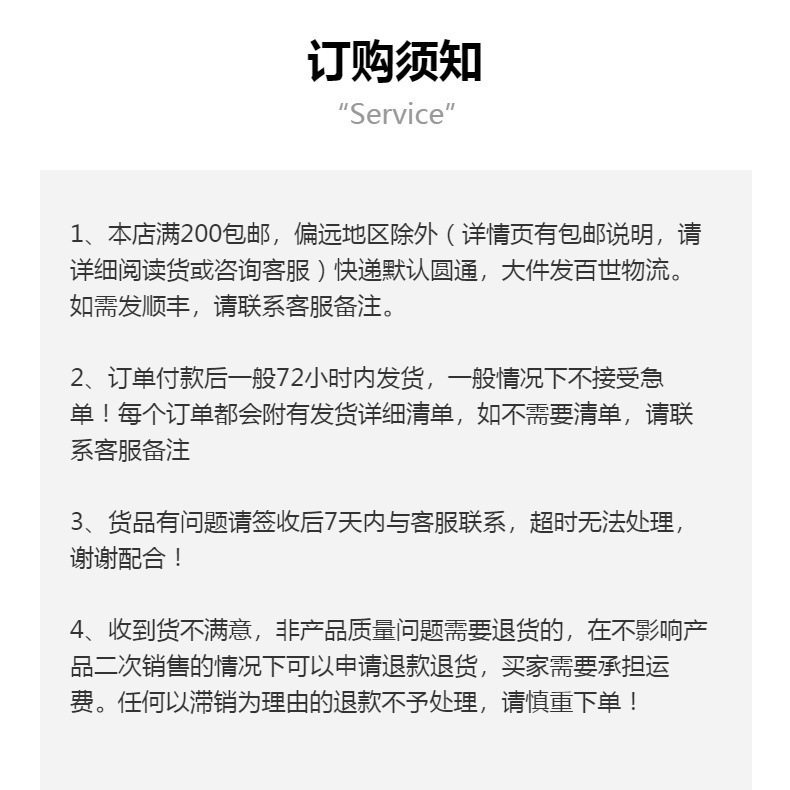 订购须知
“Service”

1、本店满200包邮，偏远地区除外（详情页有包邮说明，请详细阅读货或咨询客服）快递默认圆通，大件发百世物流。如需发顺丰，请联系客服备注。

2、订单付款后一般72小时内发货，一般情况下不接受急单！每个订单都会附有发货详细清单，如不需要清单，请联系客服备注

3、货品有问题请签收后7天内与客服联系，超时无法处理，谢谢配合！

4、收到货不满意，非产品质量问题需要退货的，在不影响产品二次销售的情况下可以申请退款退货，买家需要承担运费。任何以滞销为理由的退款不予处理，请慎重下单！